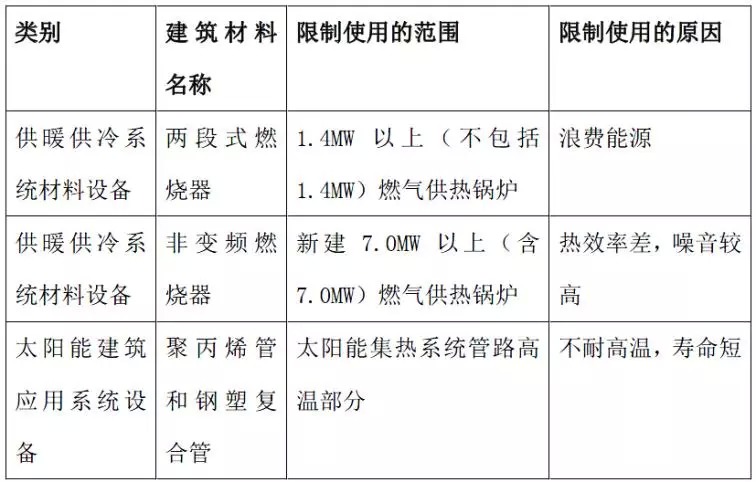 | 类别 | 建筑材料名称 | 限制使用的范围 | 限制使用的原因 |
|---|---|---|---|
| 供暖供冷系统材料设备 | 两段式燃烧器 | 1.4MW 以上（不包括 1.4MW）燃气供热锅炉 | 浪费能源 |
| 供暖供冷系统材料设备 | 非变频燃烧器 | 新建 7.0MW 以上（含 7.0MW）燃气供热锅炉 | 热效率差，噪音较高 |
| 太阳能建筑应用系统设备 | 聚丙烯管和钢塑复合管 | 太阳能集热系统管路高温部分 | 不耐高温，寿命短 |